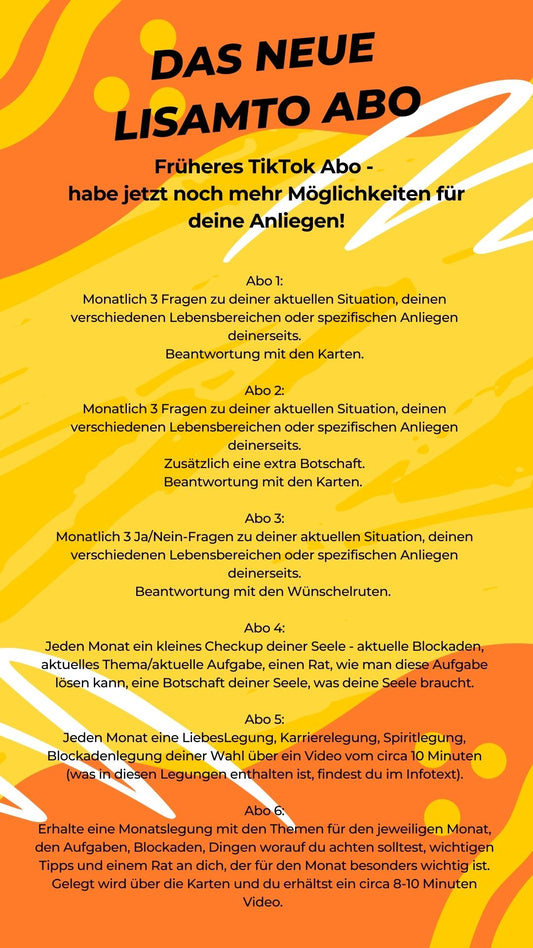 DAS NEUE LISAMTO ABO

Früheres TikTok Abo - habe jetzt noch mehr Möglichkeiten für deine Anliegen!

Abo 1:
Monatlich 3 Fragen zu deiner aktuellen Situation, deinen verschiedenen Lebensbereichen oder spezifischen Anliegen deinerseits.
Beantwortung mit den Karten.

Abo 2:
Monatlich 3 Fragen zu deiner aktuellen Situation, deinen verschiedenen Lebensbereichen oder spezifischen Anliegen deinerseits.
Zusätzlich eine extra Botschaft.
Beantwortung mit den Karten.

Abo 3:
Monatlich 3 Ja/Nein-Fragen zu deiner aktuellen Situation, deinen verschiedenen Lebensbereichen oder spezifischen Anliegen deinerseits.
Beantwortung mit den Wünschelruten.

Abo 4:
Jeden Monat ein kleines Checkup deiner Seele - aktuelle Blockaden, aktuelles Thema/aktuelle Aufgabe, einen Rat, wie man diese Aufgabe lösen kann, eine Botschaft deiner Seele, was deine Seele braucht.

Abo 5:
Jeden Monat eine LiebesLegung, Karrierelegung, Spiritlegung, Blockadenlegung deiner Wahl über ein Video vom circa 10 Minuten (was in diesen Legungen enthalten ist, findest du im Infotext).

Abo 6:
Erhalte eine Monatslegung mit den Themen für den jeweiligen Monat, den Aufgaben, Blockaden, Dingen worauf du achten solltest, wichtigen Tipps und einem Rat an dich, der für den Monat besonders wichtig ist. Gelegt wird über die Karten und du erhältst ein circa 8-10 Minuten Video.